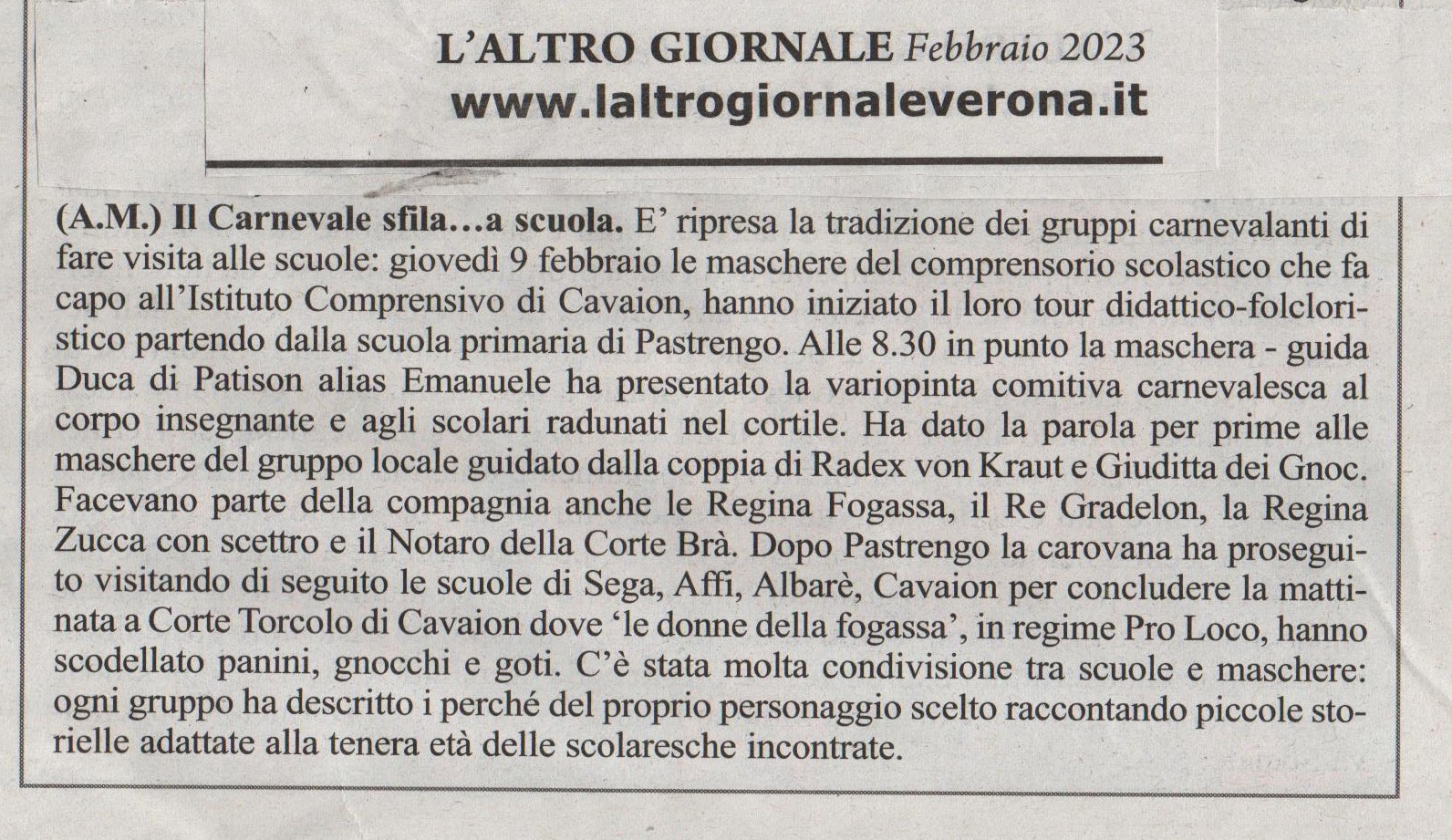 L'ALTRO GIORNALE Febbraio 2023
www.laltrogiornaleverona.it

(A.M.) Il Carnevale sfila…a scuola. E' ripresa la tradizione dei gruppi carnevalanti di fare visita alle scuole: giovedì 9 febbraio le maschere del comprensorio scolastico che fa capo all'Istituto Comprensivo di Cavaion, hanno iniziato il loro tour didattico-folcloristico partendo dalla scuola primaria di Pastrengo. Alle 8.30 in punto la maschera - guida Duca di Patison alias Emanuele ha presentato la variopinta comitiva carnevalesca al corpo insegnante e agli scolari radunati nel cortile. Ha dato la parola per prime alle maschere del gruppo locale guidato dalla coppia di Radex von Kraut e Giuditta dei Gnoc. Facevano parte della compagnia anche le Regina Fogassa, il Re Gradelon, la Regina Zucca con scettro e il Notaro della Corte Brà. Dopo Pastrengo la carovana ha proseguito visitando di seguito le scuole di Sega, Affi, Albarè, Cavaion per concludere la mattinata a Corte Torcolo di Cavaion dove 'le donne della fogassa', in regime Pro Loco, hanno scodellato panini, gnocchi e goti. C'è stata molta condivisione tra scuole e maschere: ogni gruppo ha descritto i perché del proprio personaggio scelto raccontando piccole storielle adattate alla tenera età delle scolaresche incontrate.